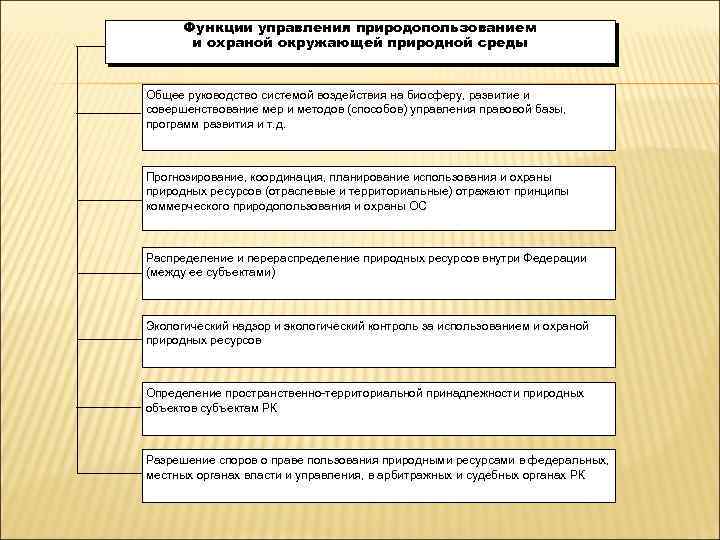 Функции управления природопользованием и охраной окружающей природной среды

Общее руководство системой воздействия на биосферу, развитие и совершенствование мер и методов (способов) управления правовой базы, программ развития и т.д.

Прогнозирование, координация, планирование использования и охраны природных ресурсов (отраслевые и территориальные) отражают принципы коммерческого природопользования и охраны ОС

Распределение и перераспределение природных ресурсов внутри Федерации (между ее субъектами)

Экологический надзор и экологический контроль за использованием и охраной природных ресурсов

Определение пространственно-территориальной принадлежности природных объектов субъектам РК

Разрешение споров о праве пользования природными ресурсами в федеральных, местных органах власти и управления, в арбитражных и судебных органах РК